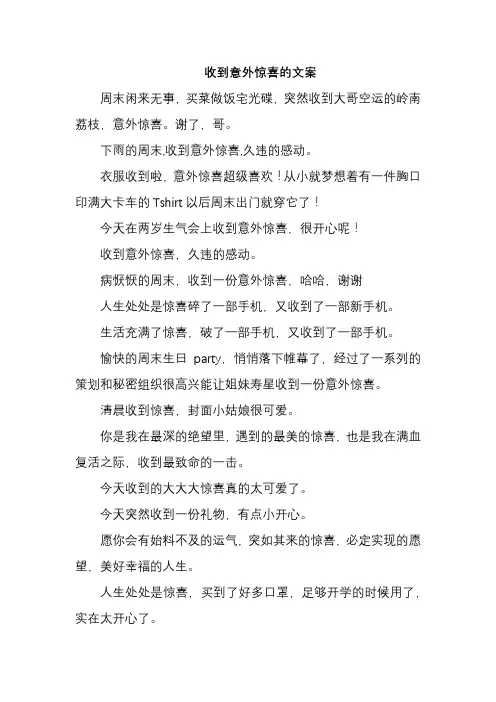 收到意外惊喜的文案

周末闲来无事，买菜做饭宅光碟，突然收到大哥空运的岭南荔枝，意外惊喜。谢了，哥。

下雨的周末,收到意外惊喜,久违的感动。

衣服收到啦，意外惊喜超级喜欢！从小就梦想着有一件胸口印满大卡车的 Tshirt 以后周末出门就穿它了！

今天在两岁生气会上收到意外惊喜，很开心呢！

收到意外惊喜，久违的感动。

病恹恹的周末，收到一份意外惊喜，哈哈，谢谢

人生处处是惊喜碎了一部手机，又收到了一部新手机。

生活充满了惊喜，破了一部手机，又收到了一部手机。

愉快的周末生日 party，悄悄落下帷幕了，经过了一系列的策划和秘密组织很高兴能让姐妹寿星收到一份意外惊喜。

清晨收到惊喜，封面小姑娘很可爱。

你是我在最深的绝望里，遇到的最美的惊喜，也是我在满血复活之际，收到最致命的一击。

今天收到的大大大惊喜真的太可爱了。

今天突然收到一份礼物，有点小开心。

愿你会有始料不及的运气，突如其来的惊喜，必定实现的愿望，美好幸福的人生。

人生处处是惊喜，买到了好多口罩，足够开学的时候用了，实在太开心了。